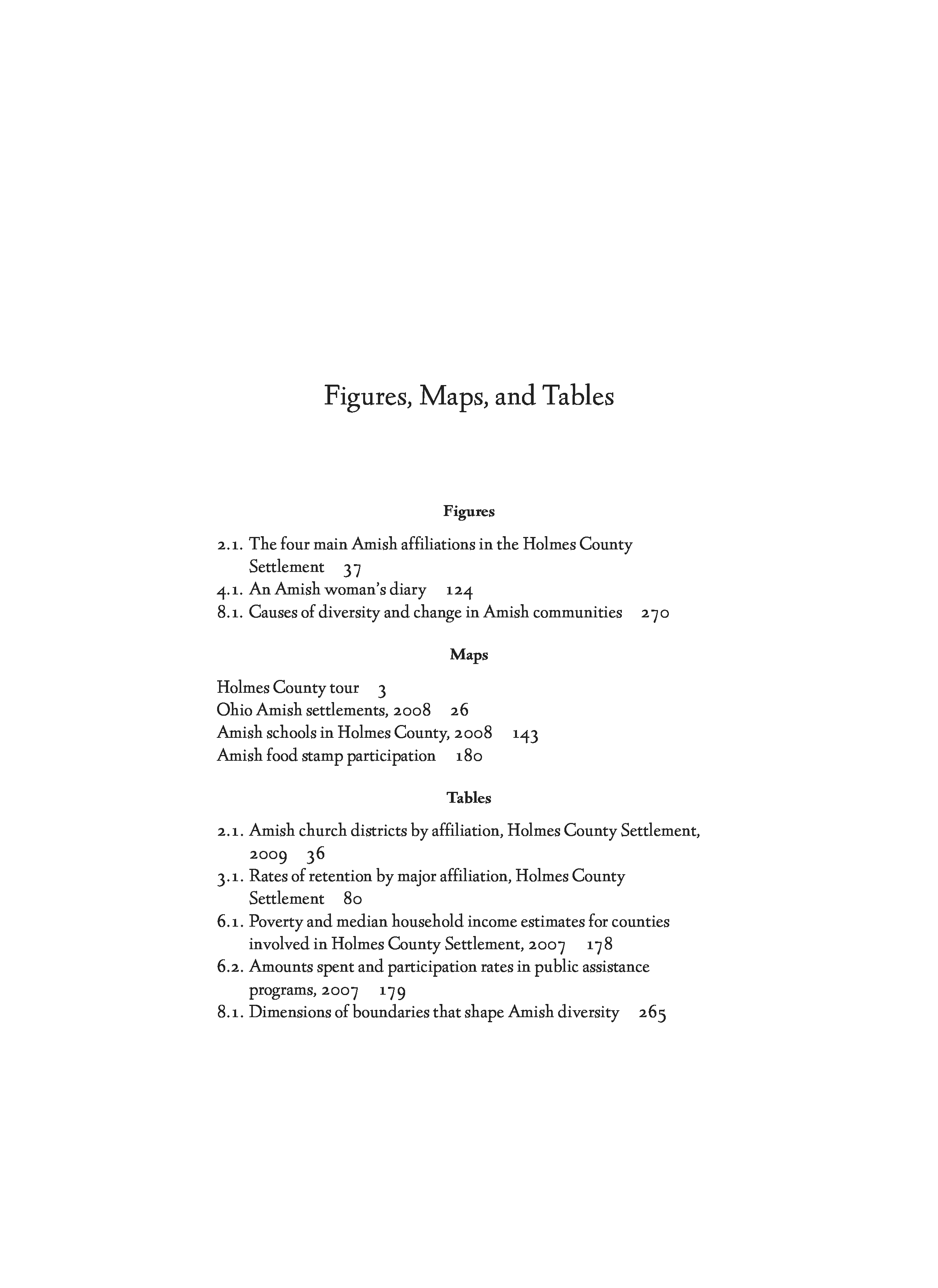 Figures, Maps, and Tables

Figures

2.1. The four main Amish affiliations in the Holmes County Settlement 37
4.1. An Amish woman's diary 124
8.1. Causes of diversity and change in Amish communities 270

Maps

Holmes County tour 3
Ohio Amish settlements, 2008 26
Amish schools in Holmes County, 2008 143
Amish food stamp participation 180

Tables

2.1. Amish church districts by affiliation, Holmes County Settlement, 2009 36
3.1. Rates of retention by major affiliation, Holmes County Settlement 80
6.1. Poverty and median household income estimates for counties involved in Holmes County Settlement, 2007 178
6.2. Amounts spent and participation rates in public assistance programs, 2007 179
8.1. Dimensions of boundaries that shape Amish diversity 265